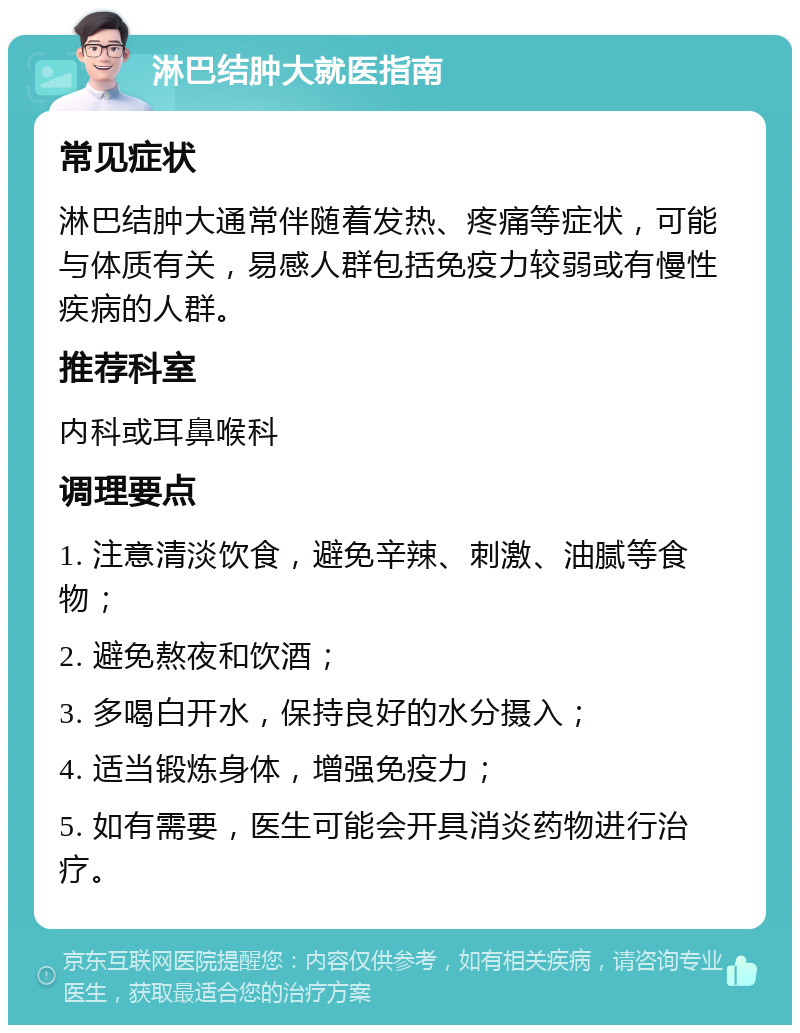 淋巴结肿大就医指南

常见症状

淋巴结肿大通常伴随着发热、疼痛等症状，可能与体质有关，易感人群包括免疫力较弱或有慢性疾病的人群。

推荐科室

内科或耳鼻喉科

调理要点

1. 注意清淡饮食，避免辛辣、刺激、油腻等食物；

2. 避免熬夜和饮酒；

3. 多喝白开水，保持良好的水分摄入；

4. 适当锻炼身体，增强免疫力；

5. 如有需要，医生可能会开具消炎药物进行治疗。

京东互联网医院提醒您：内容仅供参考，如有相关疾病，请咨询专业医生，获取最适合您的治疗方案